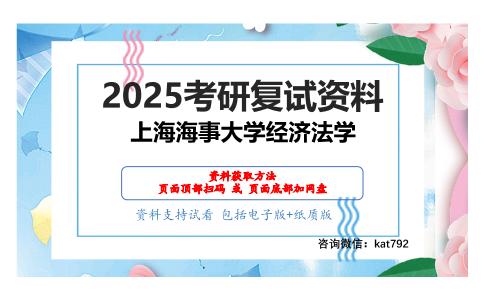 2025考研复试资料
上海海事大学经济法学

资料获取方法
页面顶部扫码 或 页面底部加网盘

资料支持试看 包括电子版+纸质版

咨询微信：kat792